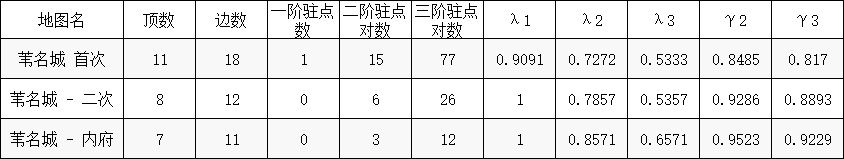 | 地图名 | 顶数 | 边数 | 一阶驻点数 | 二阶驻点对数 | 三阶驻点对数 | λ1 | λ2 | λ3 | γ2 | γ3 |
|---|---|---|---|---|---|---|---|---|---|---|
| 苇名城 首次 | 11 | 18 | 1 | 15 | 77 | 0.9091 | 0.7272 | 0.5333 | 0.8485 | 0.817 |
| 苇名城 - 二次 | 8 | 12 | 0 | 6 | 26 | 1 | 0.7857 | 0.5357 | 0.9286 | 0.8893 |
| 苇名城 - 内府 | 7 | 11 | 0 | 3 | 12 | 1 | 0.8571 | 0.6571 | 0.9523 | 0.9229 |